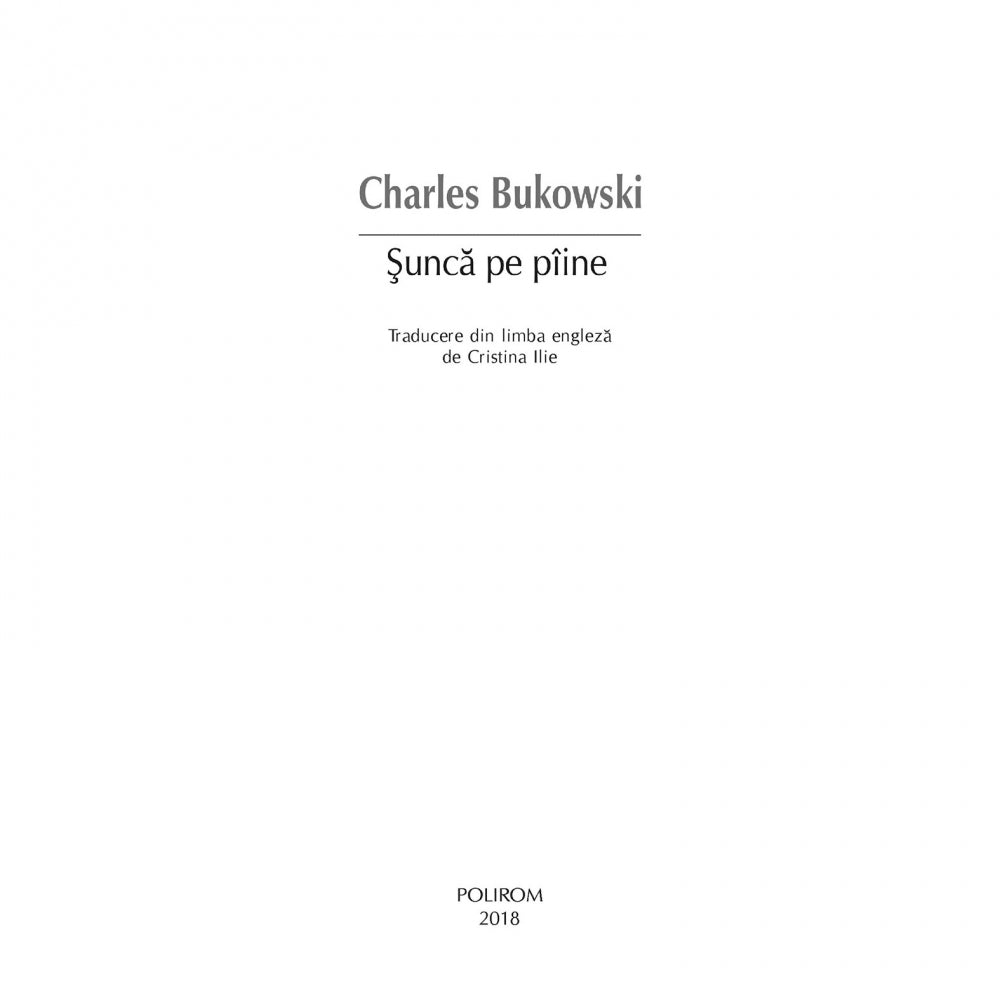 Charles Bukowski

Şuncă pe pîine

Traducere din limba engleză
de Cristina Ilie

POLIROM
2018